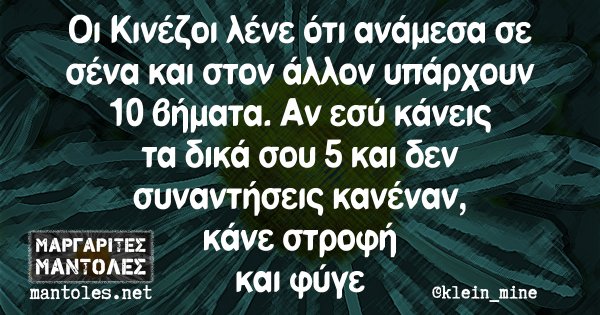 Οι Κινέζοι λένε ότι ανάμεσα σε σένα και στον άλλον υπάρχουν 10 βήματα. Αν εσύ κάνεις τα δικά σου 5 και δεν συναντήσεις κανέναν, κάνε στροφή και φύγε

ΜΑΡΓΑΡΙΤΕΣ ΜΑΝΤΟΛΕΣ
mantoles.net

©klein_mine